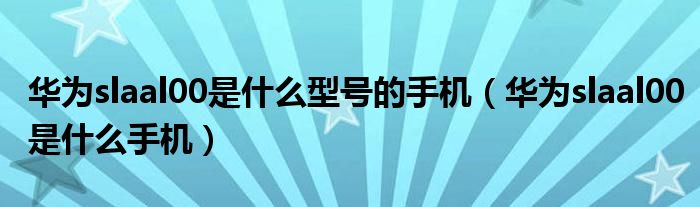 华为slaal00是什么型号的手机（华为slaal00是什么手机）